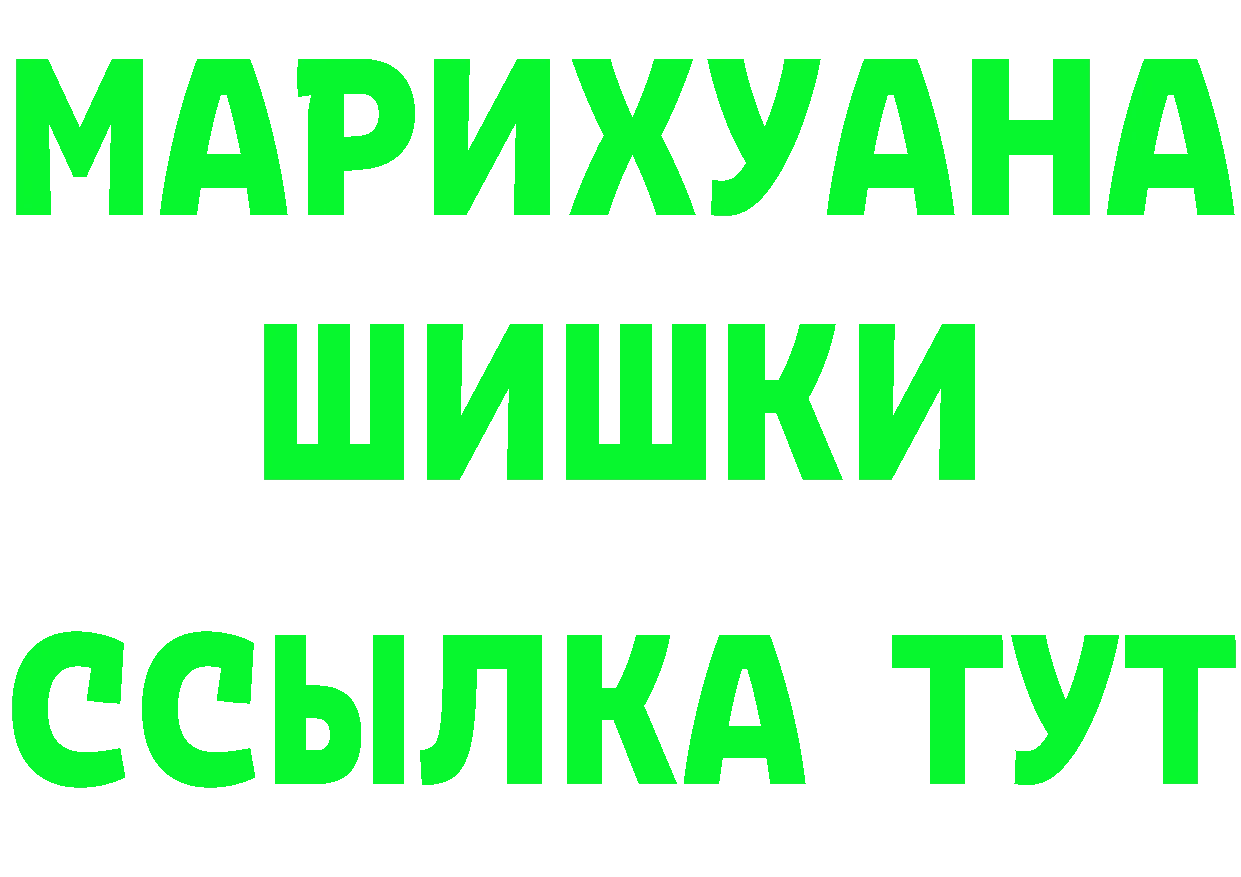 МАРИХУАНА
ШИШКИ
ССЫЛКА ТУТ